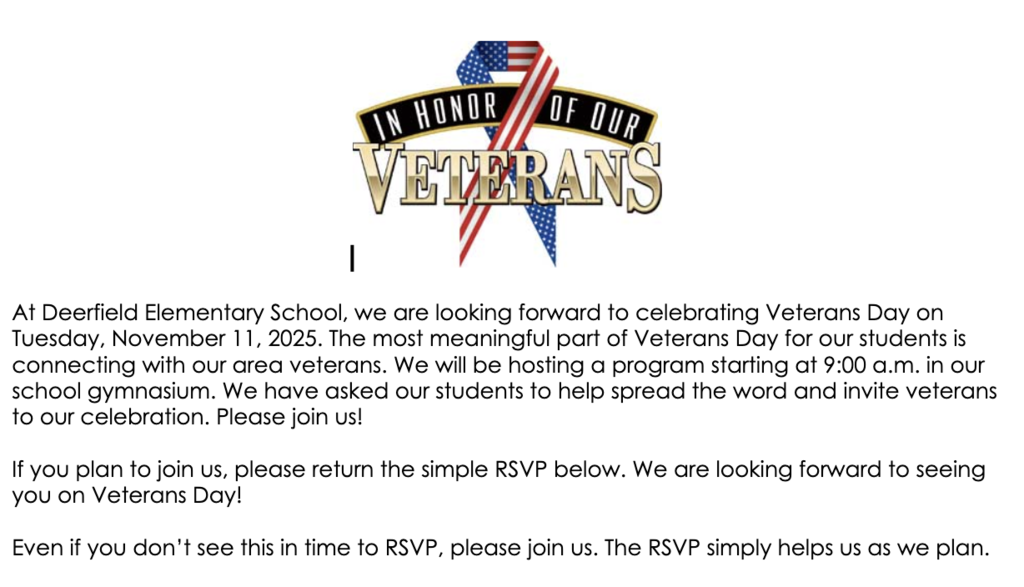 IN HONOR OF OUR
VETERANS

At Deerfield Elementary School, we are looking forward to celebrating Veterans Day on Tuesday, November 11, 2025. The most meaningful part of Veterans Day for our students is connecting with our area veterans. We will be hosting a program starting at 9:00 a.m. in our school gymnasium. We have asked our students to help spread the word and invite veterans to our celebration. Please join us!

If you plan to join us, please return the simple RSVP below. We are looking forward to seeing you on Veterans Day!

Even if you don't see this in time to RSVP, please join us. The RSVP simply helps us as we plan.